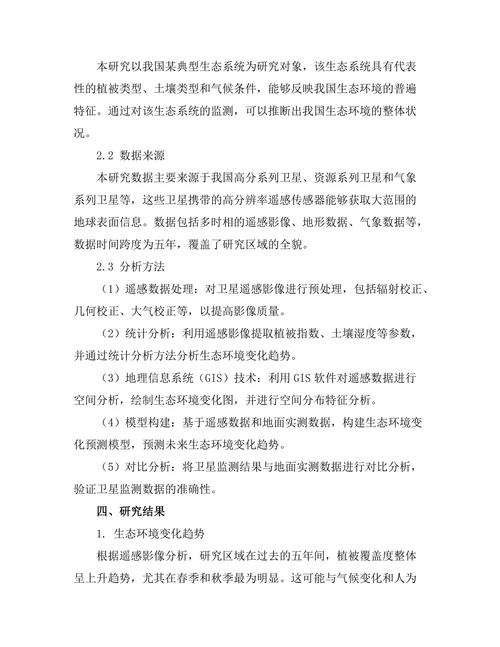 本研究以我国某典型生态系统为研究对象，该生态系统具有代表性的植被类型、土壤类型和气候条件，能够反映我国生态环境的普遍特征。通过对该生态系统的监测，可以推断出我国生态环境的整体状况。

2.2 数据来源

本研究数据主要来源于我国高分系列卫星、资源系列卫星和气象系列卫星等，这些卫星携带的高分辨率遥感传感器能够获取大范围的地球表面信息。数据包括多时相的遥感影像、地形数据、气象数据等，数据时间跨度为五年，覆盖了研究区域的全貌。

2.3 分析方法

（1）遥感数据处理：对卫星遥感影像进行预处理，包括辐射校正、几何校正、大气校正等，以提高影像质量。

（2）统计分析：利用遥感影像提取植被指数、土壤湿度等参数，并通过统计分析方法分析生态环境变化趋势。

（3）地理信息系统（GIS）技术：利用 GIS 软件对遥感数据进行空间分析，绘制生态环境变化图，并进行空间分布特征分析。

（4）模型构建：基于遥感数据和地面实测数据，构建生态环境变化预测模型，预测未来生态环境变化趋势。

（5）对比分析：将卫星监测结果与地面实测数据进行对比分析，验证卫星监测数据的准确性。

四、研究结果

1. 生态环境变化趋势

根据遥感影像分析，研究区域在过去的五年间，植被覆盖度整体呈上升趋势，尤其在春季和秋季最为明显。这可能与气候变化和人为